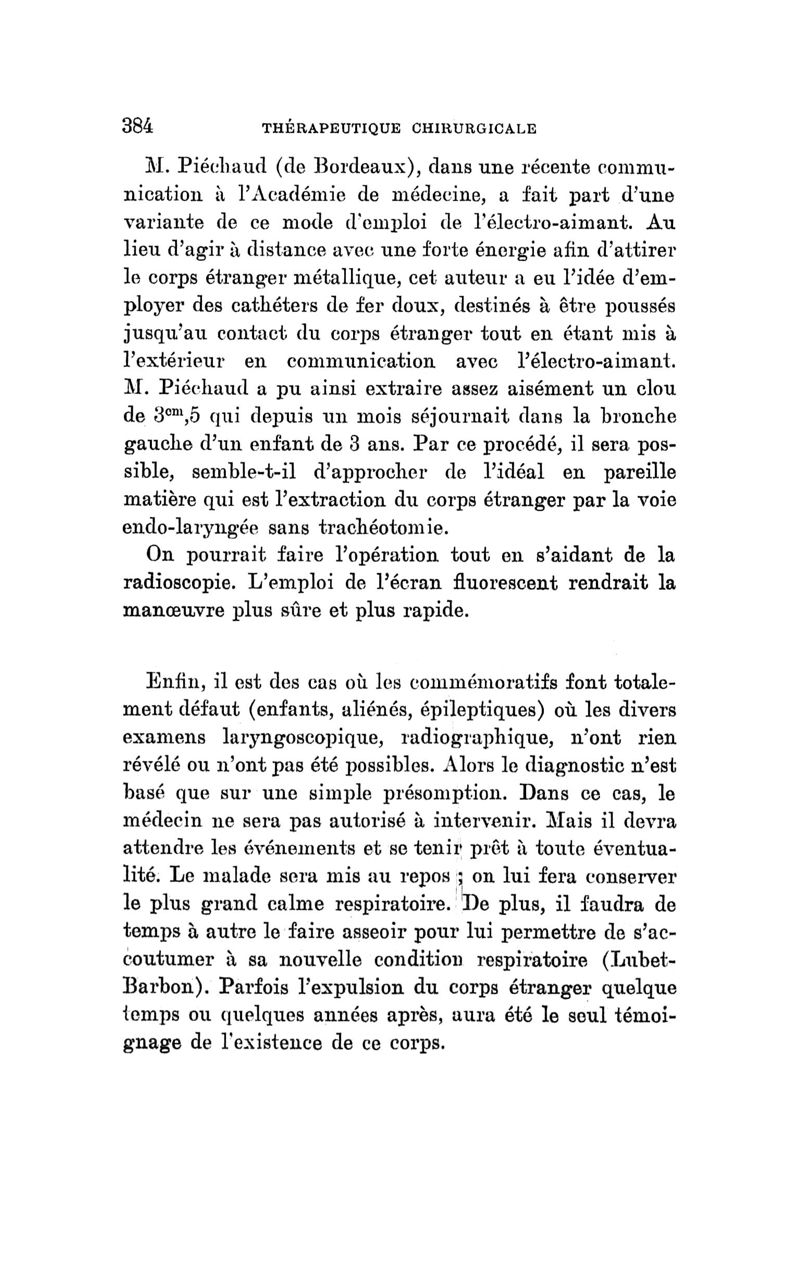 384 THÉRAPEUTIQUE CHIRURGICALE

M. Piéchaud (de Bordeaux), dans une récente communication à l'Académie de médecine, a fait part d'une variante de ce mode d'emploi de l'électro-aimant. Au lieu d'agir à distance avec une forte énergie afin d'attirer le corps étranger métallique, cet auteur a eu l'idée d'employer des cathéters de fer doux, destinés à être poussés jusqu'au contact du corps étranger tout en étant mis à l'extérieur en communication avec l'électro-aimant. M. Piéchaud a pu ainsi extraire assez aisément un clou de $3^{cm},5$ qui depuis un mois séjournait dans la bronche gauche d'un enfant de 3 ans. Par ce procédé, il sera possible, semble-t-il d'approcher de l'idéal en pareille matière qui est l'extraction du corps étranger par la voie endo-laryngée sans trachéotomie.
On pourrait faire l'opération tout en s'aidant de la radioscopie. L'emploi de l'écran fluorescent rendrait la manœuvre plus sûre et plus rapide.

Enfin, il est des cas où les commémoratifs font totalement défaut (enfants, aliénés, épileptiques) où les divers examens laryngoscopique, radiographique, n'ont rien révélé ou n'ont pas été possibles. Alors le diagnostic n'est basé que sur une simple présomption. Dans ce cas, le médecin ne sera pas autorisé à intervenir. Mais il devra attendre les événements et se tenir prêt à toute éventualité. Le malade sera mis au repos ; on lui fera conserver le plus grand calme respiratoire. De plus, il faudra de temps à autre le faire asseoir pour lui permettre de s'accoutumer à sa nouvelle condition respiratoire (Lubet-Barbon). Parfois l'expulsion du corps étranger quelque temps ou quelques années après, aura été le seul témoignage de l'existence de ce corps.